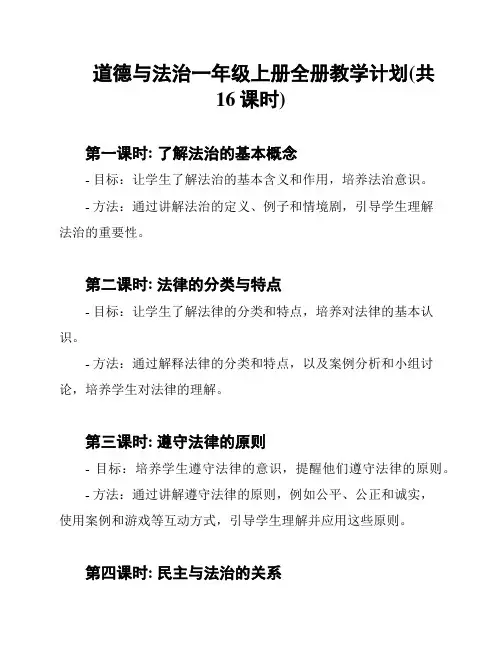 道德与法治一年级上册全册教学计划(共16课时)

第一课时: 了解法治的基本概念

- 目标：让学生了解法治的基本含义和作用，培养法治意识。

- 方法：通过讲解法治的定义、例子和情境剧，引导学生理解法治的重要性。

第二课时: 法律的分类与特点

- 目标：让学生了解法律的分类和特点，培养对法律的基本认识。

- 方法：通过解释法律的分类和特点，以及案例分析和小组讨论，培养学生对法律的理解。

第三课时: 遵守法律的原则

- 目标：培养学生遵守法律的意识，提醒他们遵守法律的原则。

- 方法：通过讲解遵守法律的原则，例如公平、公正和诚实，使用案例和游戏等互动方式，引导学生理解并应用这些原则。

第四课时: 民主与法治的关系